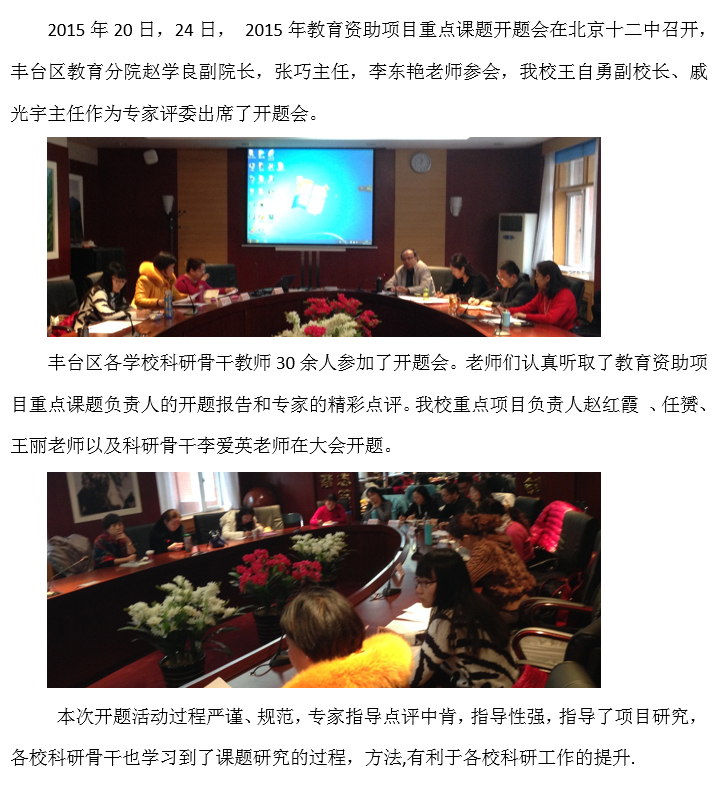 2015 年 20 日，24 日， 2015 年教育资助项目重点课题开题会在北京十二中召开，丰台区教育分院赵学良副院长，张巧主任，李东艳老师参会，我校王自勇副校长、戚光宇主任作为专家评委出席了开题会。

丰台区各学校科研骨干教师 30 余人参加了开题会。老师们认真听取了教育资助项目重点课题负责人的开题报告和专家的精彩点评。我校重点项目负责人赵红霞 、任赟、王丽老师以及科研骨干李爱英老师在大会开题。

本次开题活动过程严谨、规范，专家指导点评中肯，指导性强，指导了项目研究，各校科研骨干也学习到了课题研究的过程，方法,有利于各校科研工作的提升.